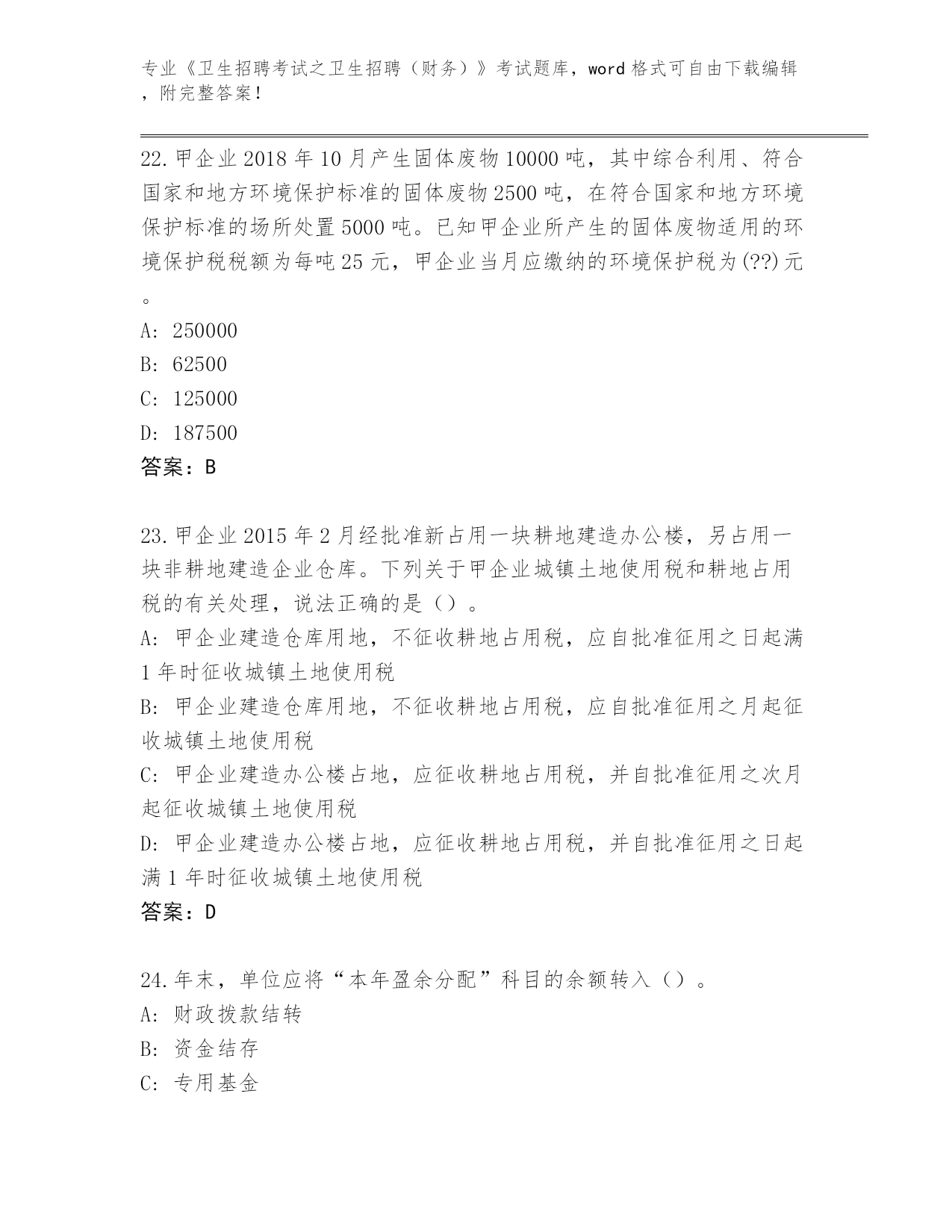 专业《卫生招聘考试之卫生招聘（财务）》考试题库，word 格式可自由下载编辑，附完整答案！

22. 甲企业 2018 年 10 月产生固体废物 10000 吨，其中综合利用、符合国家和地方环境保护标准的固体废物 2500 吨，在符合国家和地方环境保护标准的场所处置 5000 吨。已知甲企业所产生的固体废物适用的环境保护税税额为每吨 25 元，甲企业当月应缴纳的环境保护税为(??)元。
A: 250000
B: 62500
C: 125000
D: 187500
答案：B

23. 甲企业 2015 年 2 月经批准新占用一块耕地建造办公楼，另占用一块非耕地建造企业仓库。下列关于甲企业城镇土地使用税和耕地占用税的有关处理，说法正确的是（）。
A: 甲企业建造仓库用地，不征收耕地占用税，应自批准征用之日起满 1 年时征收城镇土地使用税
B: 甲企业建造仓库用地，不征收耕地占用税，应自批准征用之月起征收城镇土地使用税
C: 甲企业建造办公楼占地，应征收耕地占用税，并自批准征用之次月起征收城镇土地使用税
D: 甲企业建造办公楼占地，应征收耕地占用税，并自批准征用之日起满 1 年时征收城镇土地使用税
答案：D

24. 年末，单位应将“本年盈余分配”科目的余额转入（）。
A: 财政拨款结转
B: 资金结存
C: 专用基金